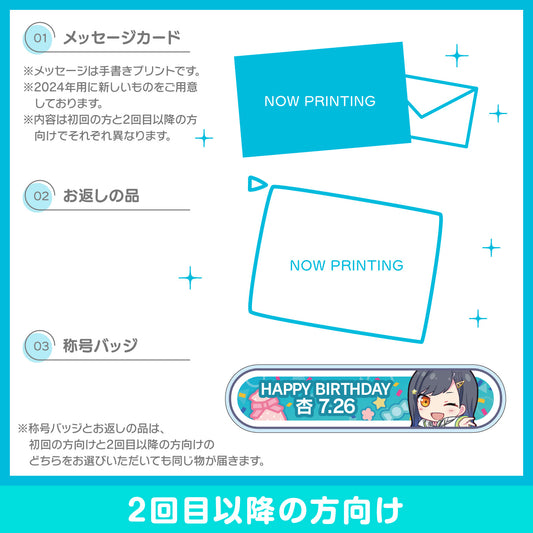 01 メッセージカード

※メッセージは手書きプリントです。
※2024年用に新しいものをご用意しております。
※内容は初回の方と2回目以降の方向けでそれぞれ異なります。

NOW PRINTING

02 お返しの品

NOW PRINTING

03 称号バッジ

HAPPY BIRTHDAY
杏 7.26

※称号バッジとお返しの品は、初回の方向けと2回目以降の方向けのどちらをお選びいただいても同じ物が届きます。

2回目以降の方向け